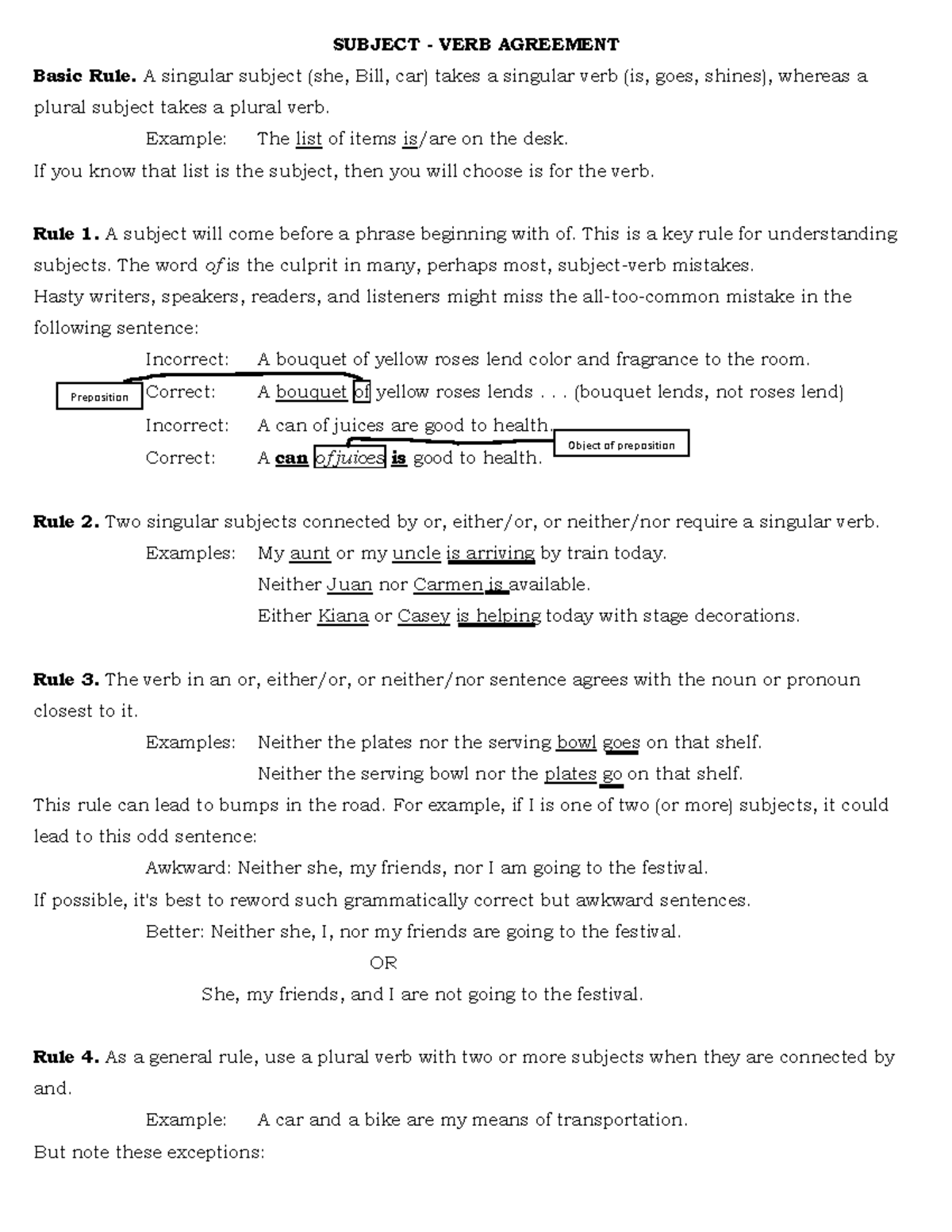 SUBJECT - VERB AGREEMENT

Basic Rule. A singular subject (she, Bill, car) takes a singular verb (is, goes, shines), whereas a plural subject takes a plural verb.

Example: The list of items is/are on the desk.

If you know that list is the subject, then you will choose is for the verb.

Rule 1. A subject will come before a phrase beginning with of. This is a key rule for understanding subjects. The word of is the culprit in many, perhaps most, subject-verb mistakes.

Hasty writers, speakers, readers, and listeners might miss the all-too-common mistake in the following sentence:

Incorrect: A bouquet of yellow roses lend color and fragrance to the room.

Preposition

Correct: A bouquet of yellow roses lends . . . (bouquet lends, not roses lend)

Incorrect: A can of juices are good to health.

Object of preposition

Correct: A can of juices is good to health.

Rule 2. Two singular subjects connected by or, either/or, or neither/nor require a singular verb.

Examples: My aunt or my uncle is arriving by train today.

Neither Juan nor Carmen is available.

Either Kiana or Casey is helping today with stage decorations.

Rule 3. The verb in an or, either/or, or neither/nor sentence agrees with the noun or pronoun closest to it.

Examples: Neither the plates nor the serving bowl goes on that shelf.

Neither the serving bowl nor the plates go on that shelf.

This rule can lead to bumps in the road. For example, if I is one of two (or more) subjects, it could lead to this odd sentence:

Awkward: Neither she, my friends, nor I am going to the festival.

If possible, it's best to reword such grammatically correct but awkward sentences.

Better: Neither she, I, nor my friends are going to the festival.

OR

She, my friends, and I are not going to the festival.

Rule 4. As a general rule, use a plural verb with two or more subjects when they are connected by and.

Example: A car and a bike are my means of transportation.

But note these exceptions: